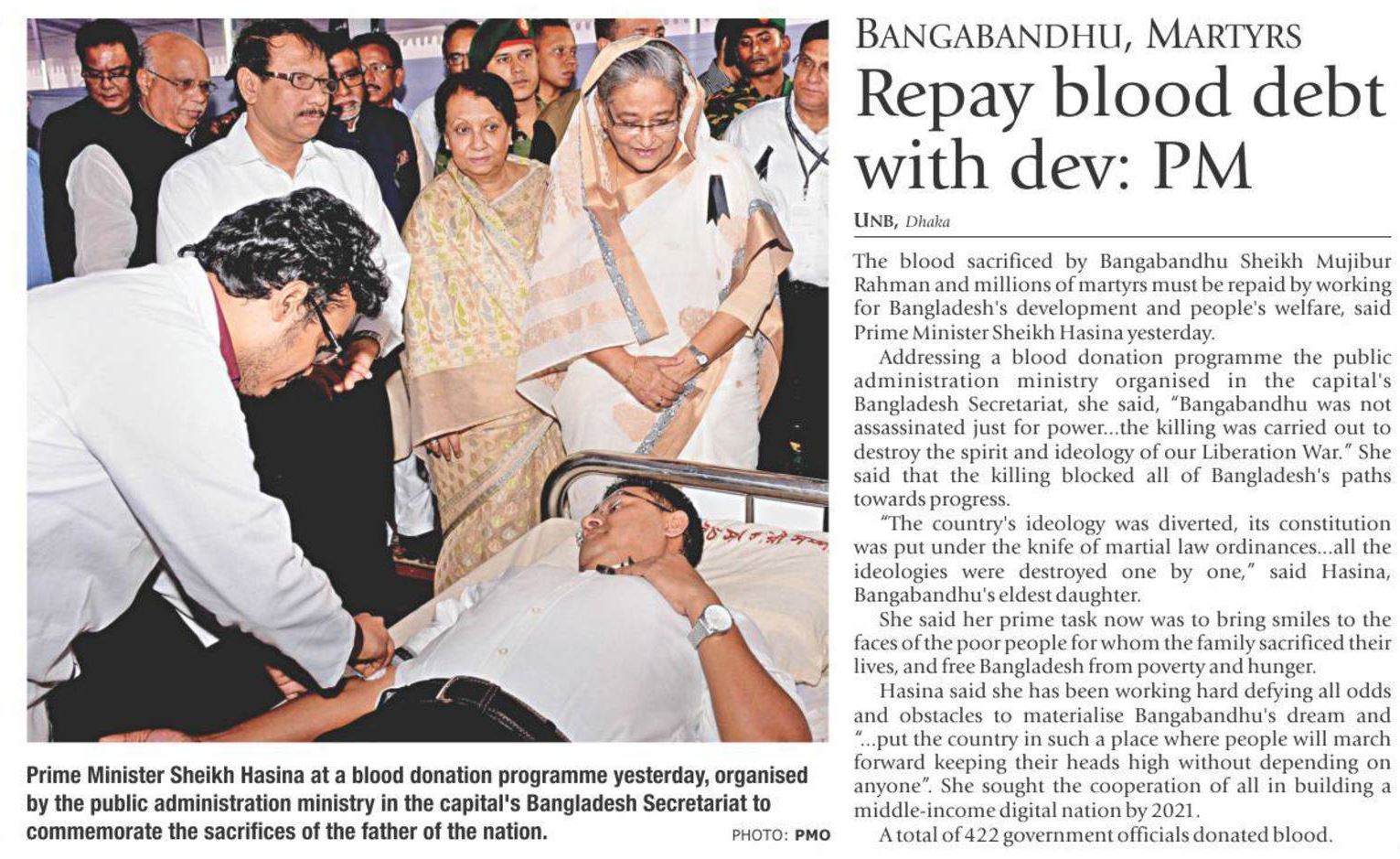 Prime Minister Sheikh Hasina at a blood donation programme yesterday, organised by the public administration ministry in the capital's Bangladesh Secretariat to commemorate the sacrifices of the father of the nation.

PHOTO: PMO

BANGABANDHU, MARTYRS

Repay blood debt with dev: PM

UNB, Dhaka

The blood sacrificed by Bangabandhu Sheikh Mujibur Rahman and millions of martyrs must be repaid by working for Bangladesh's development and people's welfare, said Prime Minister Sheikh Hasina yesterday.

Addressing a blood donation programme the public administration ministry organised in the capital's Bangladesh Secretariat, she said, "Bangabandhu was not assassinated just for power...the killing was carried out to destroy the spirit and ideology of our Liberation War." She said that the killing blocked all of Bangladesh's paths towards progress.

"The country's ideology was diverted, its constitution was put under the knife of martial law ordinances...all the ideologies were destroyed one by one," said Hasina, Bangabandhu's eldest daughter.

She said her prime task now was to bring smiles to the faces of the poor people for whom the family sacrificed their lives, and free Bangladesh from poverty and hunger.

Hasina said she has been working hard defying all odds and obstacles to materialise Bangabandhu's dream and "...put the country in such a place where people will march forward keeping their heads high without depending on anyone". She sought the cooperation of all in building a middle-income digital nation by 2021.

A total of 422 government officials donated blood.